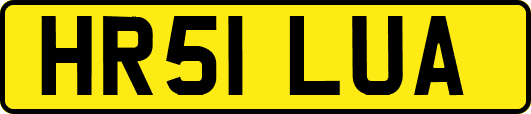 HR51 LUA